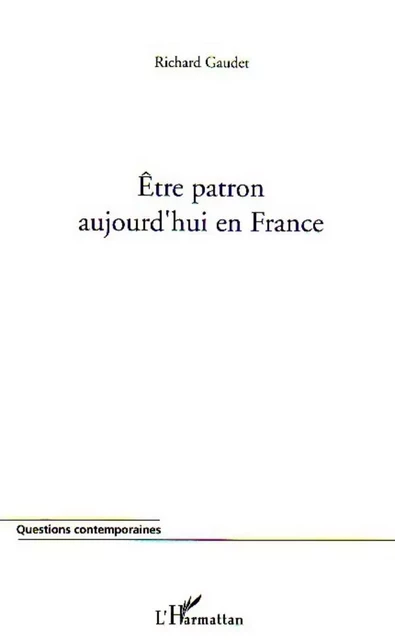 Richard Gaudet

Être patron
aujourd'hui en France

Questions contemporaines

L'Harmattan